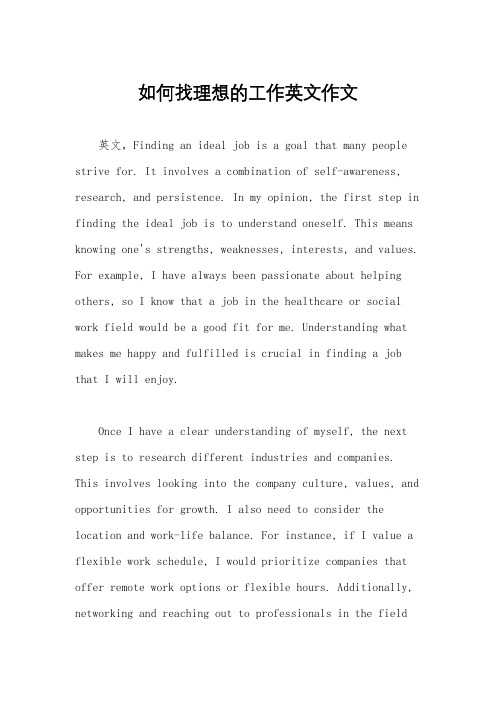 如何找理想的工作英文作文

英文，Finding an ideal job is a goal that many people strive for. It involves a combination of self-awareness, research, and persistence. In my opinion, the first step in finding the ideal job is to understand oneself. This means knowing one's strengths, weaknesses, interests, and values. For example, I have always been passionate about helping others, so I know that a job in the healthcare or social work field would be a good fit for me. Understanding what makes me happy and fulfilled is crucial in finding a job that I will enjoy.

Once I have a clear understanding of myself, the next step is to research different industries and companies. This involves looking into the company culture, values, and opportunities for growth. I also need to consider the location and work-life balance. For instance, if I value a flexible work schedule, I would prioritize companies that offer remote work options or flexible hours. Additionally, networking and reaching out to professionals in the field